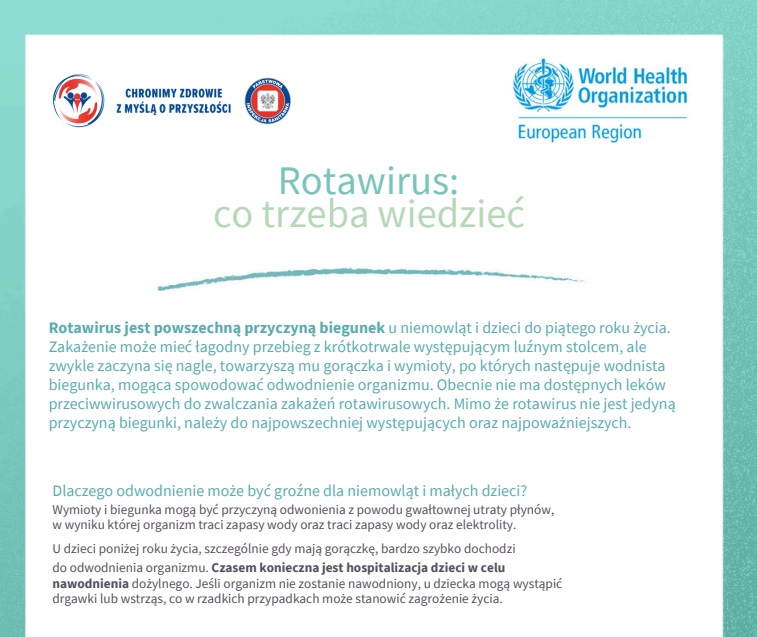 CHRONIMY ZDROWIE
Z MYŚLĄ O PRZYSZŁOŚCI

PAŃSTWOWA INSPEKCJA SANITARNA

World Health Organization
European Region

Rotawirus:
co trzeba wiedzieć

Rotawirus jest powszechną przyczyną biegunek u niemowląt i dzieci do piątego roku życia. Zakażenie może mieć łagodny przebieg z krótkotrwale występującym luźnym stolcem, ale zwykle zaczyna się nagle, towarzyszą mu gorączka i wymioty, po których następuje wodnista biegunka, mogąca spowodować odwodnienie organizmu. Obecnie nie ma dostępnych leków przeciwwirusowych do zwalczania zakażeń rotawirusowych. Mimo że rotawirus nie jest jedyną przyczyną biegunki, należy do najpowszechniej występujących oraz najpoważniejszych.

Dlaczego odwodnienie może być groźne dla niemowląt i małych dzieci?
Wymioty i biegunka mogą być przyczyną odwonienia z powodu gwałtownej utraty płynów, w wyniku której organizm traci zapasy wody oraz traci zapasy wody oraz elektrolity.

U dzieci poniżej roku życia, szczególnie gdy mają gorączkę, bardzo szybko dochodzi do odwodnienia organizmu. Czasem konieczna jest hospitalizacja dzieci w celu nawodnienia dożylnego. Jeśli organizm nie zostanie nawodniony, u dziecka mogą wystąpić drgawki lub wstrząs, co w rzadkich przypadkach może stanowić zagrożenie życia.